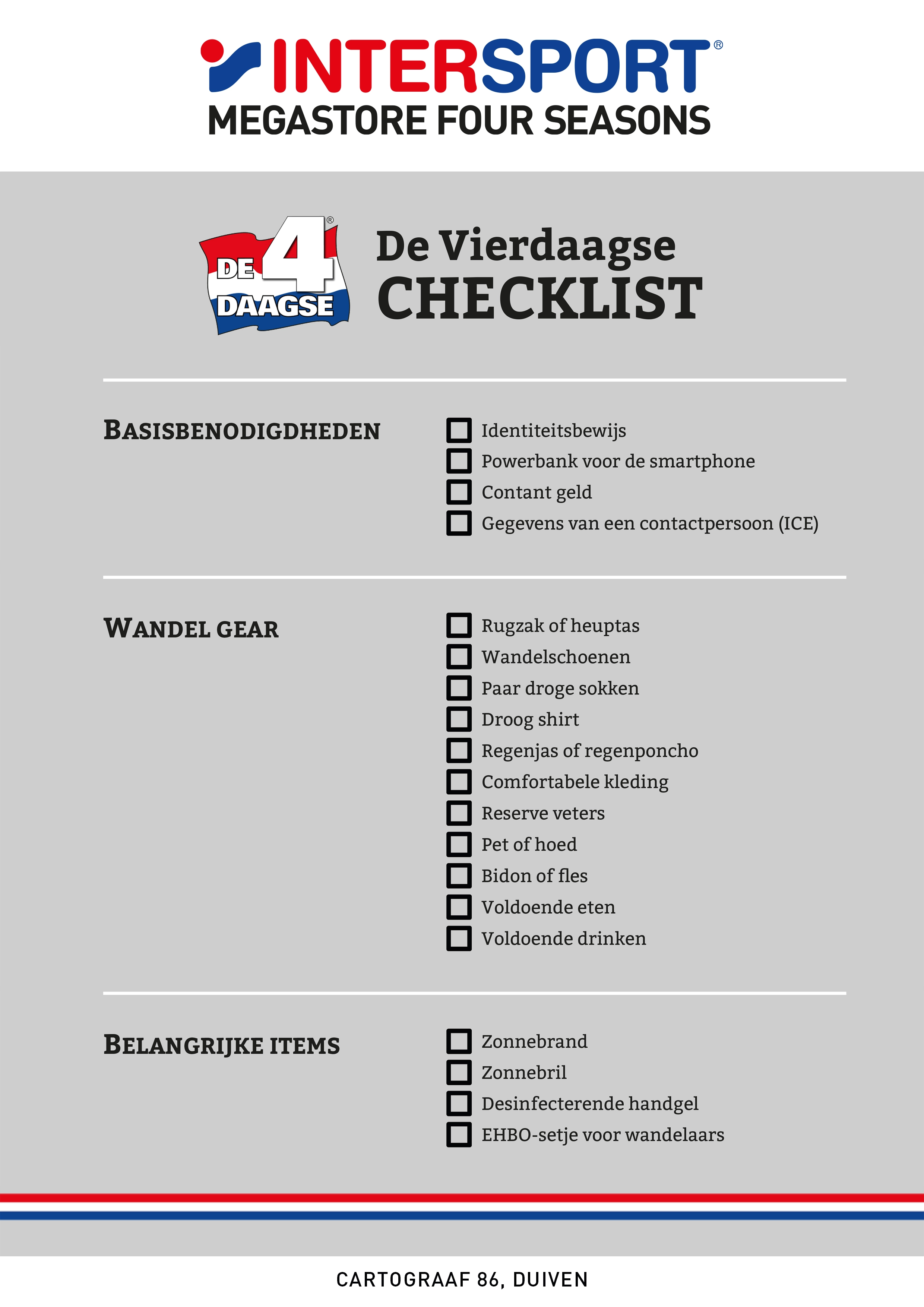 INTERSPORT®
MEGASTORE FOUR SEASONS

DE 4 DAAGSE®

De Vierdaagse
CHECKLIST

BASISBENODIGDHEDEN

☐ Identiteitsbewijs
☐ Powerbank voor de smartphone
☐ Contant geld
☐ Gegevens van een contactpersoon (ICE)

WANDEL GEAR

☐ Rugzak of heuptas
☐ Wandelschoenen
☐ Paar droge sokken
☐ Droog shirt
☐ Regenjas of regenponcho
☐ Comfortabele kleding
☐ Reserve veters
☐ Pet of hoed
☐ Bidon of fles
☐ Voldoende eten
☐ Voldoende drinken

BELANGRIJKE ITEMS

☐ Zonnebrand
☐ Zonnebril
☐ Desinfecterende handgel
☐ EHBO-setje voor wandelaars

CARTOGRAAF 86, DUIVEN